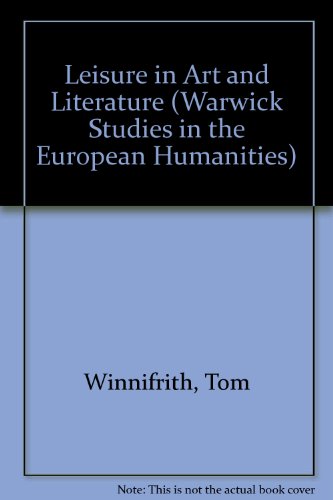 Leisure in Art and Literature (Warwick Studies in the European Humanities)

Winnifrith, Tom

Note: This is not the actual book cover